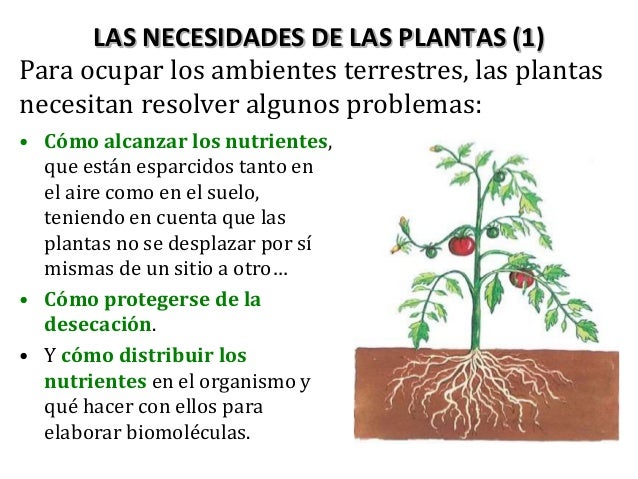 LAS NECESIDADES DE LAS PLANTAS (1)

Para ocupar los ambientes terrestres, las plantas necesitan resolver algunos problemas:

• Cómo alcanzar los nutrientes, que están esparcidos tanto en el aire como en el suelo, teniendo en cuenta que las plantas no se desplazar por sí mismas de un sitio a otro…

• Cómo protegerse de la desecación.

• Y cómo distribuir los nutrientes en el organismo y qué hacer con ellos para elaborar biomoléculas.